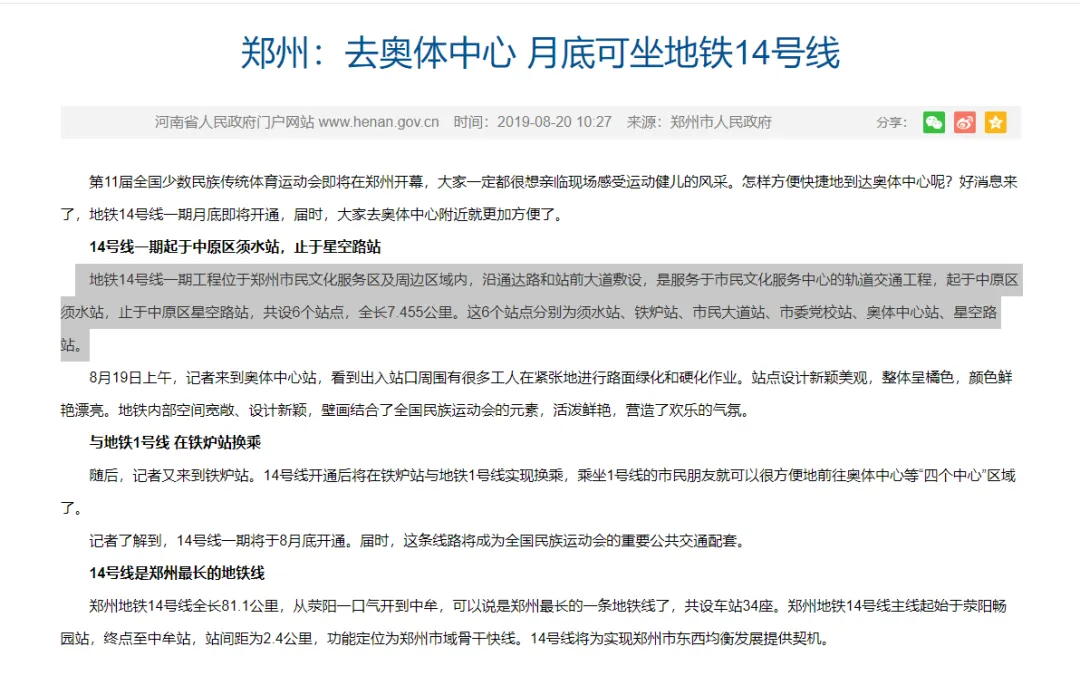 郑州：去奥体中心 月底可坐地铁14号线

河南省人民政府门户网站 www.henan.gov.cn　时间：2019-08-20 10:27　来源：郑州市人民政府　分享：

第11届全国少数民族传统体育运动会即将在郑州开幕，大家一定都很想亲临现场感受运动健儿的风采。怎样方便快捷地到达奥体中心呢？好消息来了，地铁14号线一期月底即将开通，届时，大家去奥体中心附近就更加方便了。

14号线一期起于中原区须水站，止于星空路站

地铁14号线一期工程位于郑州市民文化服务区及周边区域内，沿通达路和站前大道敷设，是服务于市民文化服务中心的轨道交通工程，起于中原区须水站，止于中原区星空路站，共设6个站点，全长7.455公里。这6个站点分别为须水站、铁炉站、市民大道站、市委党校站、奥体中心站、星空路站。

8月19日上午，记者来到奥体中心站，看到出入站口周围有很多工人在紧张地进行路面绿化和硬化作业。站点设计新颖美观，整体呈橘色，颜色鲜艳漂亮。地铁内部空间宽敞、设计新颖，壁画结合了全国民族运动会的元素，活泼鲜艳，营造了欢乐的气氛。

与地铁1号线 在铁炉站换乘

随后，记者又来到铁炉站。14号线开通后将在铁炉站与地铁1号线实现换乘，乘坐1号线的市民朋友就可以很方便地前往奥体中心等“四个中心”区域了。

记者了解到，14号线一期将于8月底开通。届时，这条线路将成为全国民族运动会的重要公共交通配套。

14号线是郑州最长的地铁线

郑州地铁14号线全长81.1公里，从荥阳一口气开到中牟，可以说是郑州最长的一条地铁线了，共设车站34座。郑州地铁14号线主线起始于荥阳畅园站，终点至中牟站，站间距为2.4公里，功能定位为郑州市域骨干快线。14号线将为实现郑州市东西均衡发展提供契机。